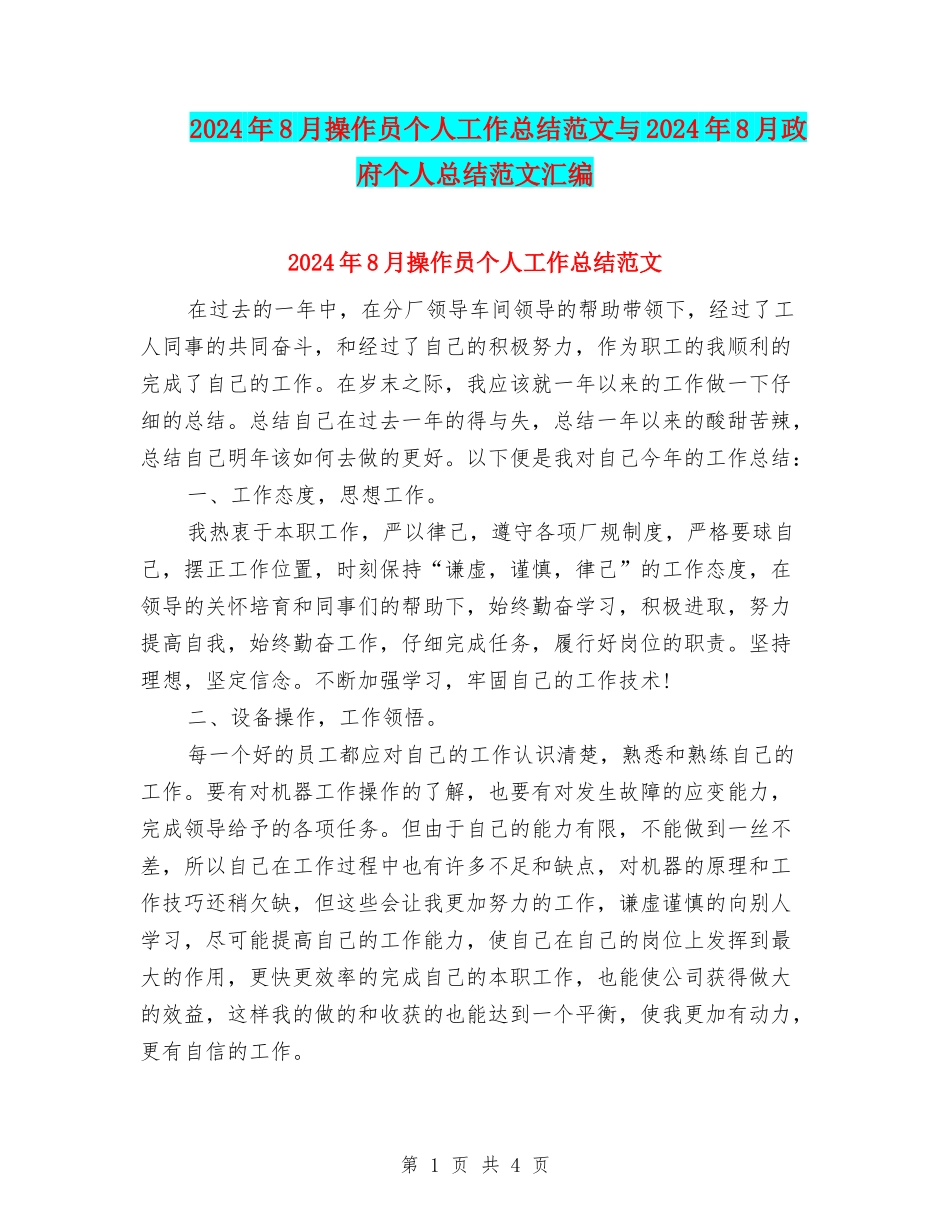 2024年8月操作员个人工作总结范文与2024年8月政府个人总结范文汇编

2024年8月操作员个人工作总结范文

在过去的一年中，在分厂领导车间领导的帮助带领下，经过了工人同事的共同奋斗，和经过了自己的积极努力，作为职工的我顺利的完成了自己的工作。在岁末之际，我应该就一年以来的工作做一下仔细的总结。总结自己在过去一年的得与失，总结一年以来的酸甜苦辣，总结自己明年该如何去做的更好。以下便是我对自己今年的工作总结：

一、工作态度，思想工作。

我热衷于本职工作，严以律己，遵守各项厂规制度，严格要球自己，摆正工作位置，时刻保持“谦虚，谨慎，律己”的工作态度，在领导的关怀培育和同事们的帮助下，始终勤奋学习，积极进取，努力提高自我，始终勤奋工作，仔细完成任务，履行好岗位的职责。坚持理想，坚定信念。不断加强学习，牢固自己的工作技术!

二、设备操作，工作领悟。

每一个好的员工都应对自己的工作认识清楚，熟悉和熟练自己的工作。要有对机器工作操作的了解，也要有对发生故障的应变能力，完成领导给予的各项任务。但由于自己的能力有限，不能做到一丝不差，所以自己在工作过程中也有许多不足和缺点，对机器的原理和工作技巧还稍欠缺，但这些会让我更加努力的工作，谦虚谨慎的向别人学习，尽可能提高自己的工作能力，使自己在自己的岗位上发挥到最大的作用，更快更效率的完成自己的本职工作，也能使公司获得做大的效益，这样我的做的和收获的也能达到一个平衡，使我更加有动力，更有自信的工作。

第1页 共4页